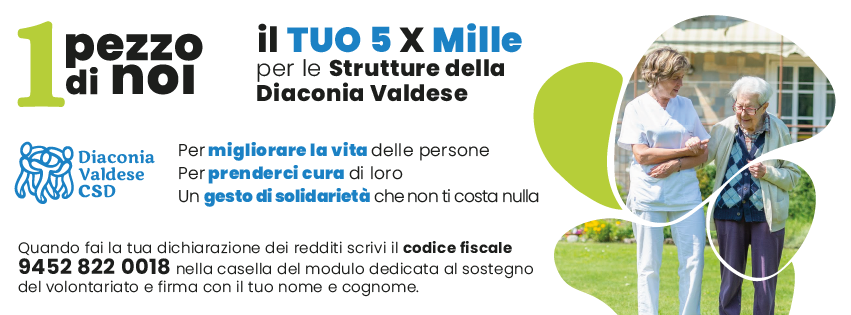 1 pezzo di noi

il TUO 5 X Mille per le Strutture della Diaconia Valdese

Diaconia Valdese CSD

Per migliorare la vita delle persone
Per prenderci cura di loro
Un gesto di solidarietà che non ti costa nulla

Quando fai la tua dichiarazione dei redditi scrivi il codice fiscale 9452 822 0018 nella casella del modulo dedicata al sostegno del volontariato e firma con il tuo nome e cognome.